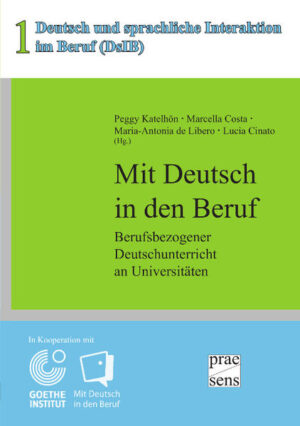 1 Deutsch und sprachliche Interaktion im Beruf (DsIB)

Peggy Katelhön · Marcella Costa · Maria-Antonia de Libero · Lucia Cinato (Hg.)

Mit Deutsch in den Beruf

Berufsbezogener Deutschunterricht an Universitäten

In Kooperation mit

GOETHE INSTITUT

Mit Deutsch in den Beruf

prae sens